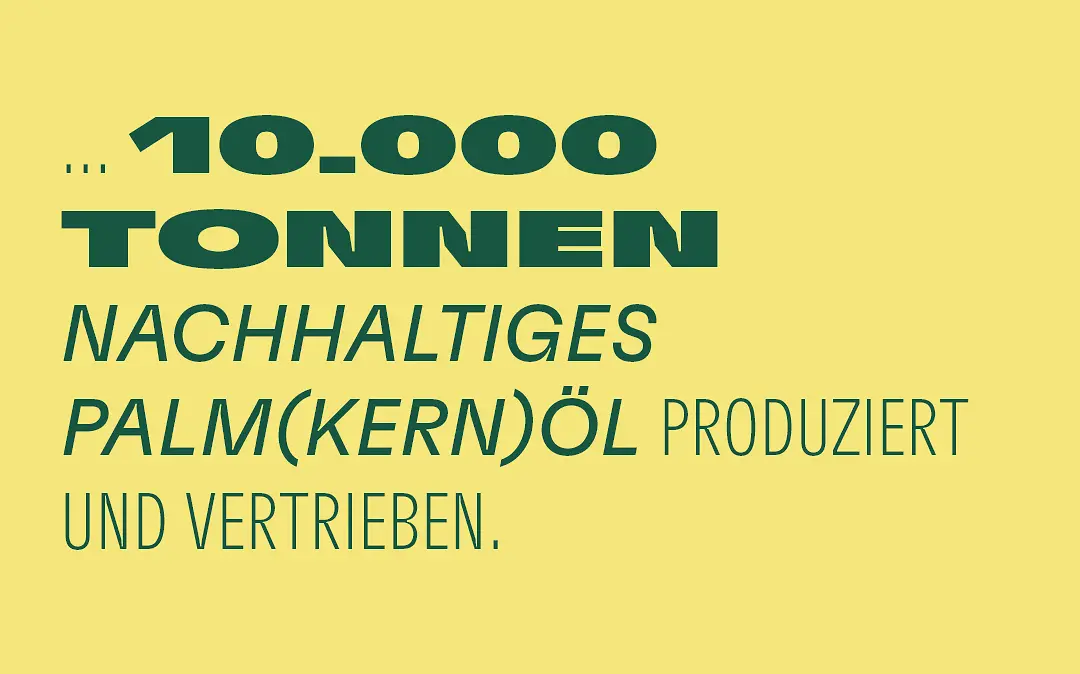 ... 10.000 TONNEN NACHHALTIGES PALM(KERN)ÖL PRODUZIERT UND VERTRIEBEN.